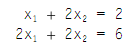 $x_1 + 2x_2 = 2$
$2x_1 + 2x_2 = 6$